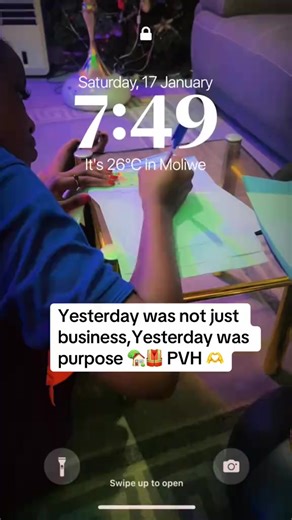 Saturday, 17 January

7:49

It's 26°C in Moliwe

Yesterday was not just business,Yesterday was purpose 🏡🦺 PVH 🫶

Swipe up to open